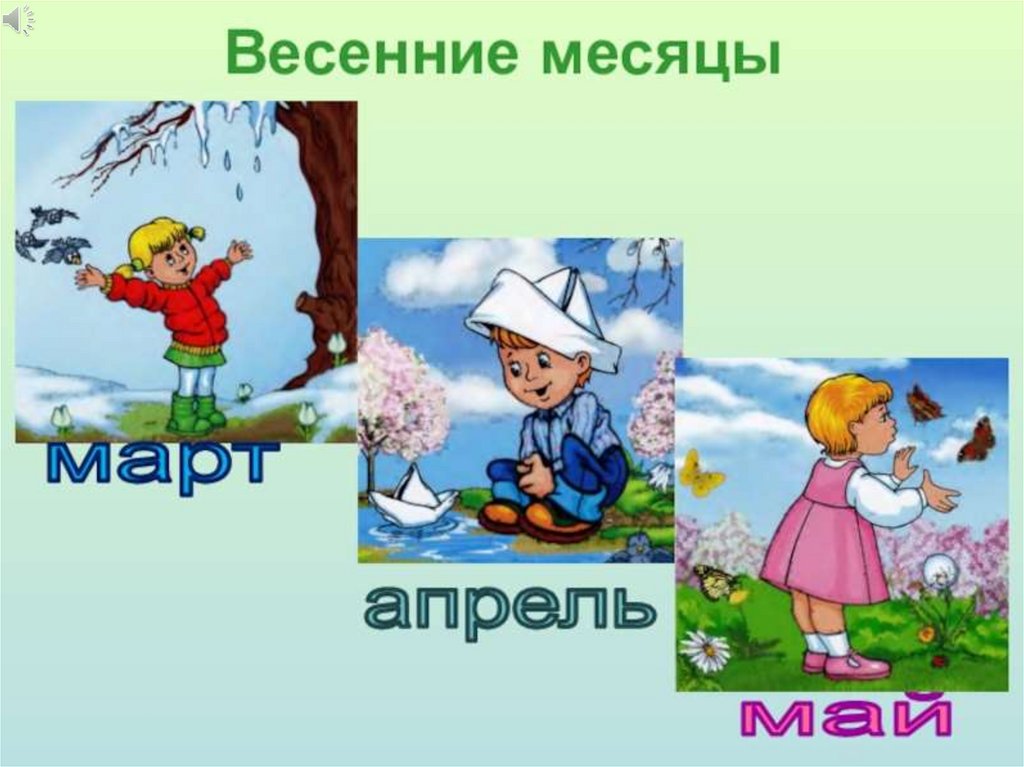 Весенние месяцы

март

апрель

май